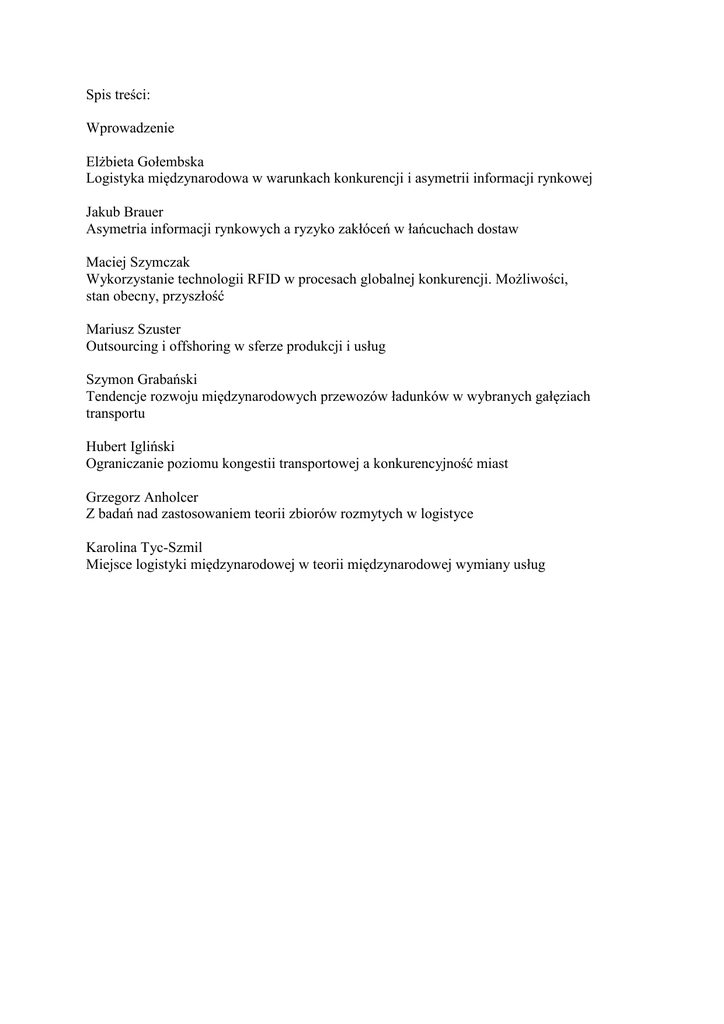 Spis treści:

Wprowadzenie

Elżbieta Gołembska
Logistyka międzynarodowa w warunkach konkurencji i asymetrii informacji rynkowej

Jakub Brauer
Asymetria informacji rynkowych a ryzyko zakłóceń w łańcuchach dostaw

Maciej Szymczak
Wykorzystanie technologii RFID w procesach globalnej konkurencji. Możliwości, stan obecny, przyszłość

Mariusz Szuster
Outsourcing i offshoring w sferze produkcji i usług

Szymon Grabański
Tendencje rozwoju międzynarodowych przewozów ładunków w wybranych gałęziach transportu

Hubert Igliński
Ograniczanie poziomu kongestii transportowej a konkurencyjność miast

Grzegorz Anholcer
Z badań nad zastosowaniem teorii zbiorów rozmytych w logistyce

Karolina Tyc-Szmil
Miejsce logistyki międzynarodowej w teorii międzynarodowej wymiany usług